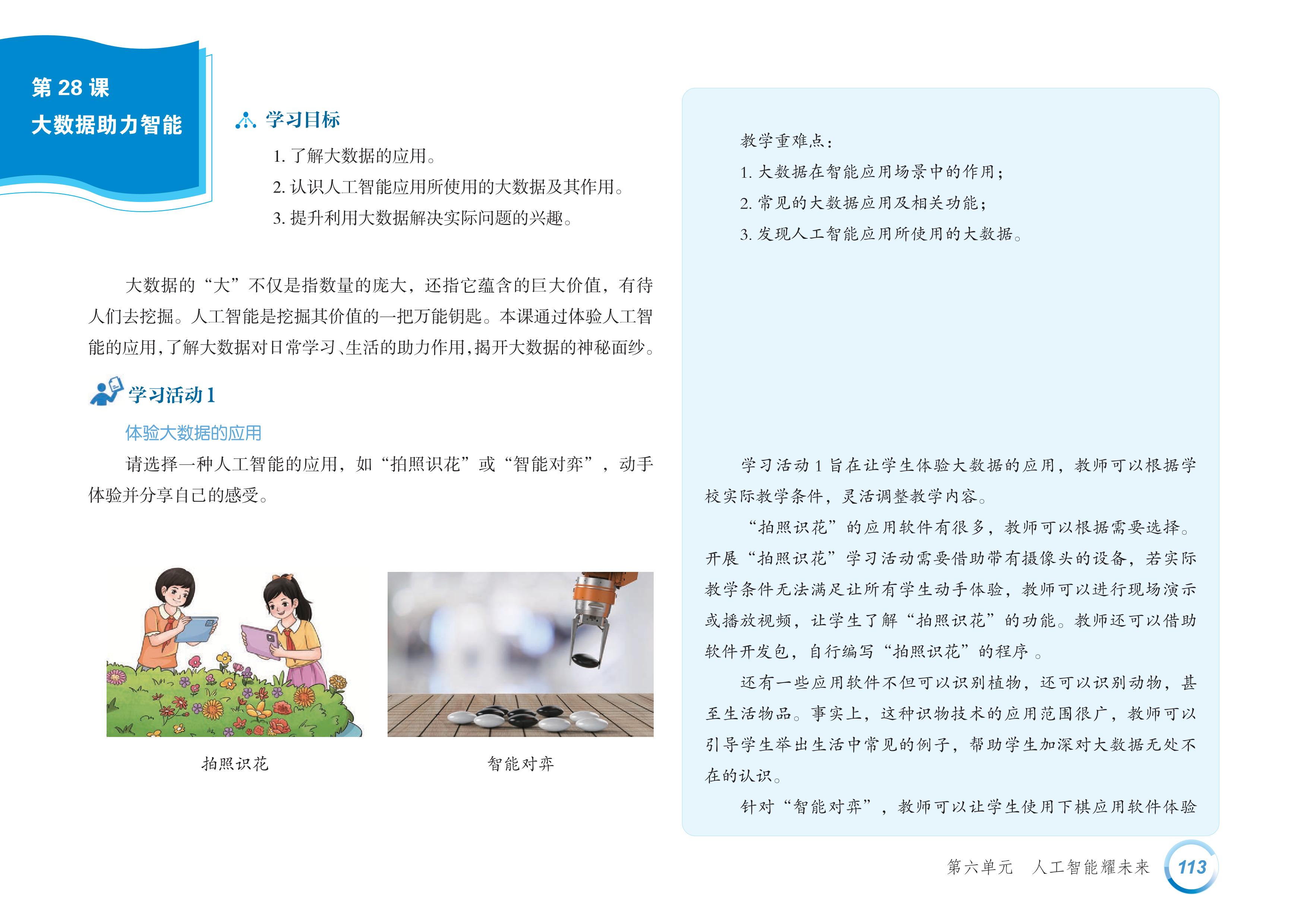 第 28 课
大数据助力智能

学习目标

1. 了解大数据的应用。
2. 认识人工智能应用所使用的大数据及其作用。
3. 提升利用大数据解决实际问题的兴趣。

大数据的“大”不仅是指数量的庞大，还指它蕴含的巨大价值，有待人们去挖掘。人工智能是挖掘其价值的一把万能钥匙。本课通过体验人工智能的应用，了解大数据对日常学习、生活的助力作用，揭开大数据的神秘面纱。

学习活动 1

体验大数据的应用

请选择一种人工智能的应用，如“拍照识花”或“智能对弈”，动手体验并分享自己的感受。

拍照识花

智能对弈

教学重难点：
1. 大数据在智能应用场景中的作用；
2. 常见的大数据应用及相关功能；
3. 发现人工智能应用所使用的大数据。

学习活动 1 旨在让学生体验大数据的应用，教师可以根据学校实际教学条件，灵活调整教学内容。

“拍照识花”的应用软件有很多，教师可以根据需要选择。开展“拍照识花”学习活动需要借助带有摄像头的设备，若实际教学条件无法满足让所有学生动手体验，教师可以进行现场演示或播放视频，让学生了解“拍照识花”的功能。教师还可以借助软件开发包，自行编写“拍照识花”的程序 。

还有一些应用软件不但可以识别植物，还可以识别动物，甚至生活物品。事实上，这种识物技术的应用范围很广，教师可以引导学生举出生活中常见的例子，帮助学生加深对大数据无处不在的认识。

针对“智能对弈”，教师可以让学生使用下棋应用软件体验

第六单元　人工智能耀未来　113